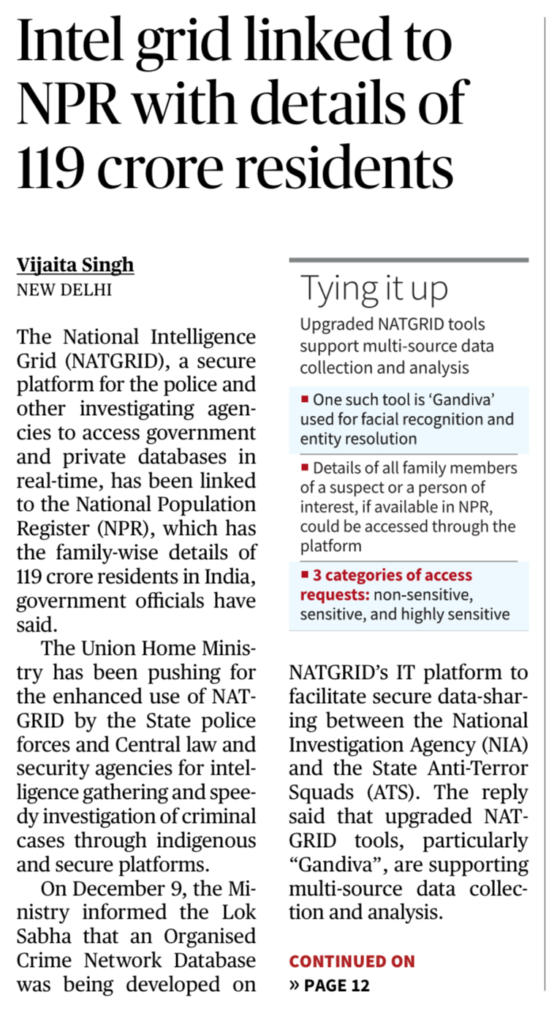 Intel grid linked to NPR with details of 119 crore residents

Vijaita Singh
NEW DELHI

The National Intelligence Grid (NATGRID), a secure platform for the police and other investigating agencies to access government and private databases in real-time, has been linked to the National Population Register (NPR), which has the family-wise details of 119 crore residents in India, government officials have said.

The Union Home Ministry has been pushing for the enhanced use of NATGRID by the State police forces and Central law and security agencies for intelligence gathering and speedy investigation of criminal cases through indigenous and secure platforms.

On December 9, the Ministry informed the Lok Sabha that an Organised Crime Network Database was being developed on NATGRID's IT platform to facilitate secure data-sharing between the National Investigation Agency (NIA) and the State Anti-Terror Squads (ATS). The reply said that upgraded NATGRID tools, particularly "Gandiva", are supporting multi-source data collection and analysis.

CONTINUED ON
» PAGE 12

Tying it up
Upgraded NATGRID tools support multi-source data collection and analysis

■ One such tool is 'Gandiva' used for facial recognition and entity resolution

■ Details of all family members of a suspect or a person of interest, if available in NPR, could be accessed through the platform

■ 3 categories of access requests: non-sensitive, sensitive, and highly sensitive